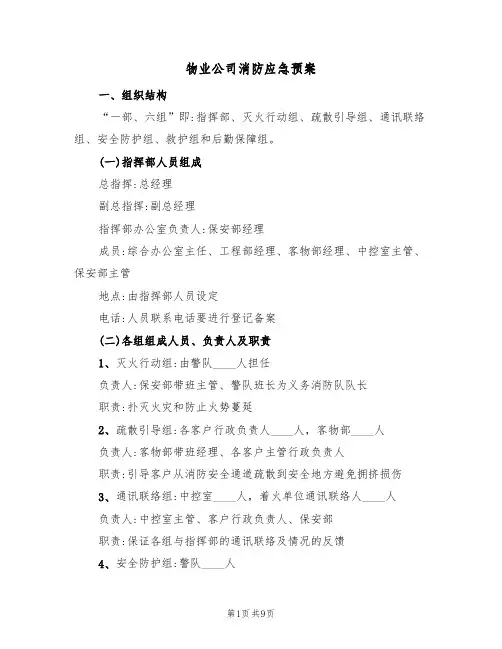 物业公司消防应急预案

一、组织结构

“一部、六组”即:指挥部、灭火行动组、疏散引导组、通讯联络组、安全防护组、救护组和后勤保障组。

(一)指挥部人员组成

总指挥:总经理

副总指挥:副总经理

指挥部办公室负责人:保安部经理

成员:综合办公室主任、工程部经理、客物部经理、中控室主管、保安部主管

地点:由指挥部人员设定

电话:人员联系电话要进行登记备案

(二)各组组成人员、负责人及职责

1、灭火行动组:由警队____人担任

负责人:保安部带班主管、警队班长为义务消防队队长

职责:扑灭火灾和防止火势蔓延

2、疏散引导组:各客户行政负责人____人,客物部____人

负责人:客物部带班经理、各客户主管行政负责人

职责:引导客户从消防安全通道疏散到安全地方避免拥挤损伤

3、通讯联络组:中控室____人,着火单位通讯联络人____人

负责人:中控室主管、客户行政负责人、保安部

职责:保证各组与指挥部的通讯联络及情况的反馈

4、安全防护组:警队____人

第1页 共9页